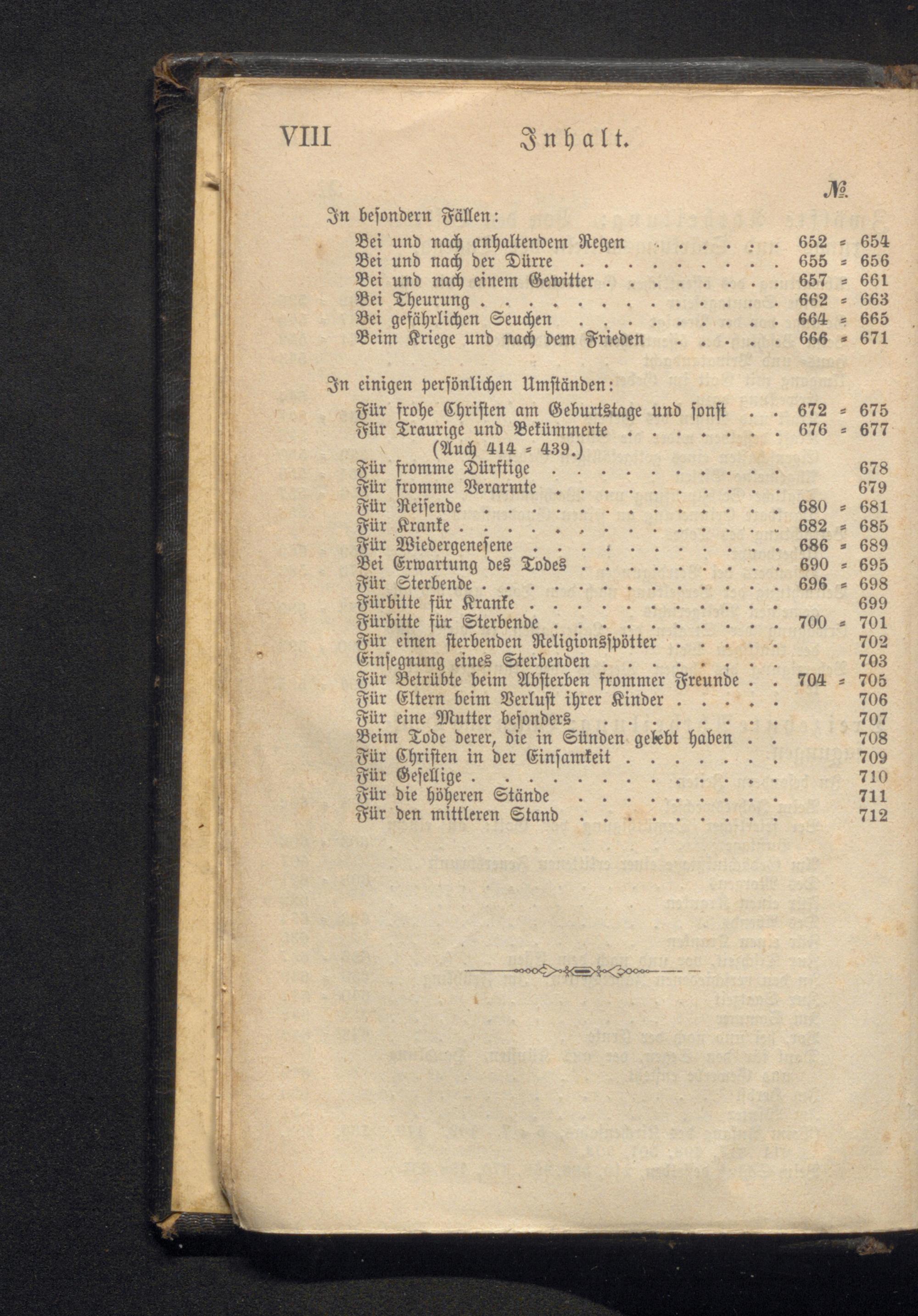 VIII Inhalt.

№.

In besondern Fällen:
Bei und nach anhaltendem Regen 652 = 654
Bei und nach der Dürre 655 = 656
Bei und nach einem Gewitter 657 = 661
Bei Theurung 662 = 663
Bei gefährlichen Seuchen 664 = 665
Beim Kriege und nach dem Frieden 666 = 671

In einigen persönlichen Umständen:
Für frohe Christen am Geburtstage und sonst 672 = 675
Für Traurige und Bekümmerte 676 = 677
(Auch 414 = 439.)
Für fromme Dürftige 678
Für fromme Verarmte 679
Für Reisende 680 = 681
Für Kranke 682 = 685
Für Wiedergenesene 686 = 689
Bei Erwartung des Todes 690 = 695
Für Sterbende 696 = 698
Fürbitte für Kranke 699
Fürbitte für Sterbende 700 = 701
Für einen sterbenden Religionsspötter 702
Einsegnung eines Sterbenden 703
Für Betrübte beim Absterben frommer Freunde 704 = 705
Für Eltern beim Verlust ihrer Kinder 706
Für eine Mutter besonders 707
Beim Tode derer, die in Sünden gelebt haben 708
Für Christen in der Einsamkeit 709
Für Gesellige 710
Für die höheren Stände 711
Für den mittleren Stand 712